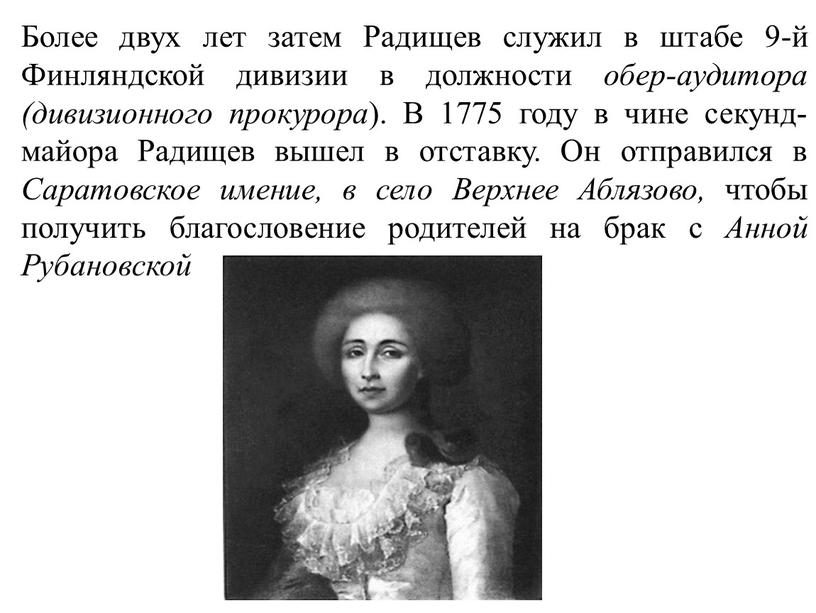 Более двух лет затем Радищев служил в штабе 9-й Финляндской дивизии в должности обер-аудитора (дивизионного прокурора). В 1775 году в чине секунд-майора Радищев вышел в отставку. Он отправился в Саратовское имение, в село Верхнее Аблязово, чтобы получить благословение родителей на брак с Анной Рубановской